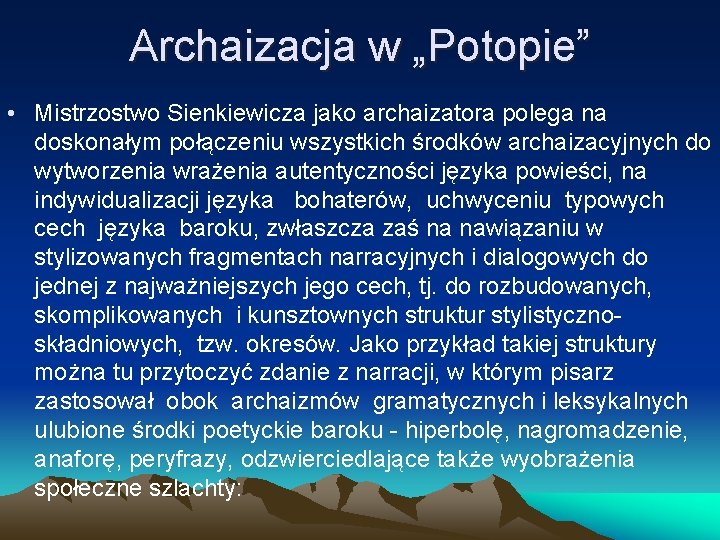 Archaizacja w „Potopie”

• Mistrzostwo Sienkiewicza jako archaizatora polega na doskonałym połączeniu wszystkich środków archaizacyjnych do wytworzenia wrażenia autentyczności języka powieści, na indywidualizacji języka bohaterów, uchwyceniu typowych cech języka baroku, zwłaszcza zaś na nawiązaniu w stylizowanych fragmentach narracyjnych i dialogowych do jednej z najważniejszych jego cech, tj. do rozbudowanych, skomplikowanych i kunsztownych struktur stylistyczno-składniowych, tzw. okresów. Jako przykład takiej struktury można tu przytoczyć zdanie z narracji, w którym pisarz zastosował obok archaizmów gramatycznych i leksykalnych ulubione środki poetyckie baroku - hiperbolę, nagromadzenie, anaforę, peryfrazy, odzwierciedlające także wyobrażenia społeczne szlachty: